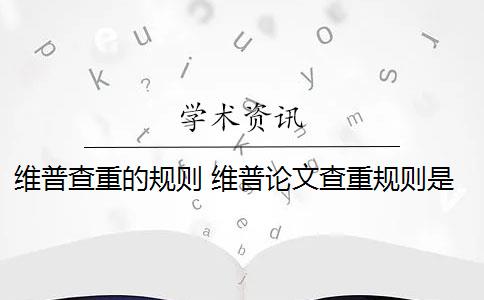 学术资讯

维普查重的规则 维普论文查重规则是